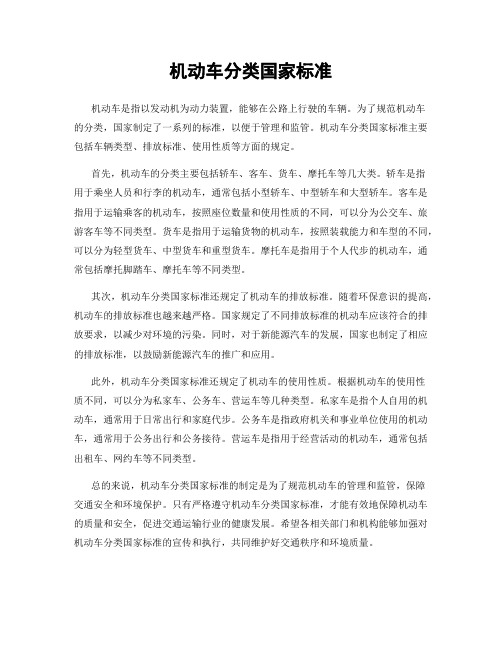 机动车分类国家标准

机动车是指以发动机为动力装置，能够在公路上行驶的车辆。为了规范机动车的分类，国家制定了一系列的标准，以便于管理和监管。机动车分类国家标准主要包括车辆类型、排放标准、使用性质等方面的规定。

首先，机动车的分类主要包括轿车、客车、货车、摩托车等几大类。轿车是指用于乘坐人员和行李的机动车，通常包括小型轿车、中型轿车和大型轿车。客车是指用于运输乘客的机动车，按照座位数量和使用性质的不同，可以分为公交车、旅游客车等不同类型。货车是指用于运输货物的机动车，按照装载能力和车型的不同，可以分为轻型货车、中型货车和重型货车。摩托车是指用于个人代步的机动车，通常包括摩托脚踏车、摩托车等不同类型。

其次，机动车分类国家标准还规定了机动车的排放标准。随着环保意识的提高，机动车的排放标准也越来越严格。国家规定了不同排放标准的机动车应该符合的排放要求，以减少对环境的污染。同时，对于新能源汽车的发展，国家也制定了相应的排放标准，以鼓励新能源汽车的推广和应用。

此外，机动车分类国家标准还规定了机动车的使用性质。根据机动车的使用性质不同，可以分为私家车、公务车、营运车等几种类型。私家车是指个人自用的机动车，通常用于日常出行和家庭代步。公务车是指政府机关和事业单位使用的机动车，通常用于公务出行和公务接待。营运车是指用于经营活动的机动车，通常包括出租车、网约车等不同类型。

总的来说，机动车分类国家标准的制定是为了规范机动车的管理和监管，保障交通安全和环境保护。只有严格遵守机动车分类国家标准，才能有效地保障机动车的质量和安全，促进交通运输行业的健康发展。希望各相关部门和机构能够加强对机动车分类国家标准的宣传和执行，共同维护好交通秩序和环境质量。